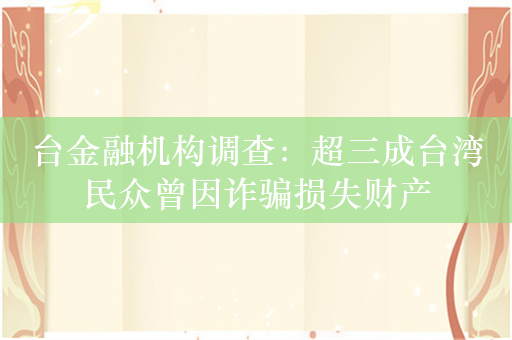 台金融机构调查：超三成台湾民众曾因诈骗损失财产